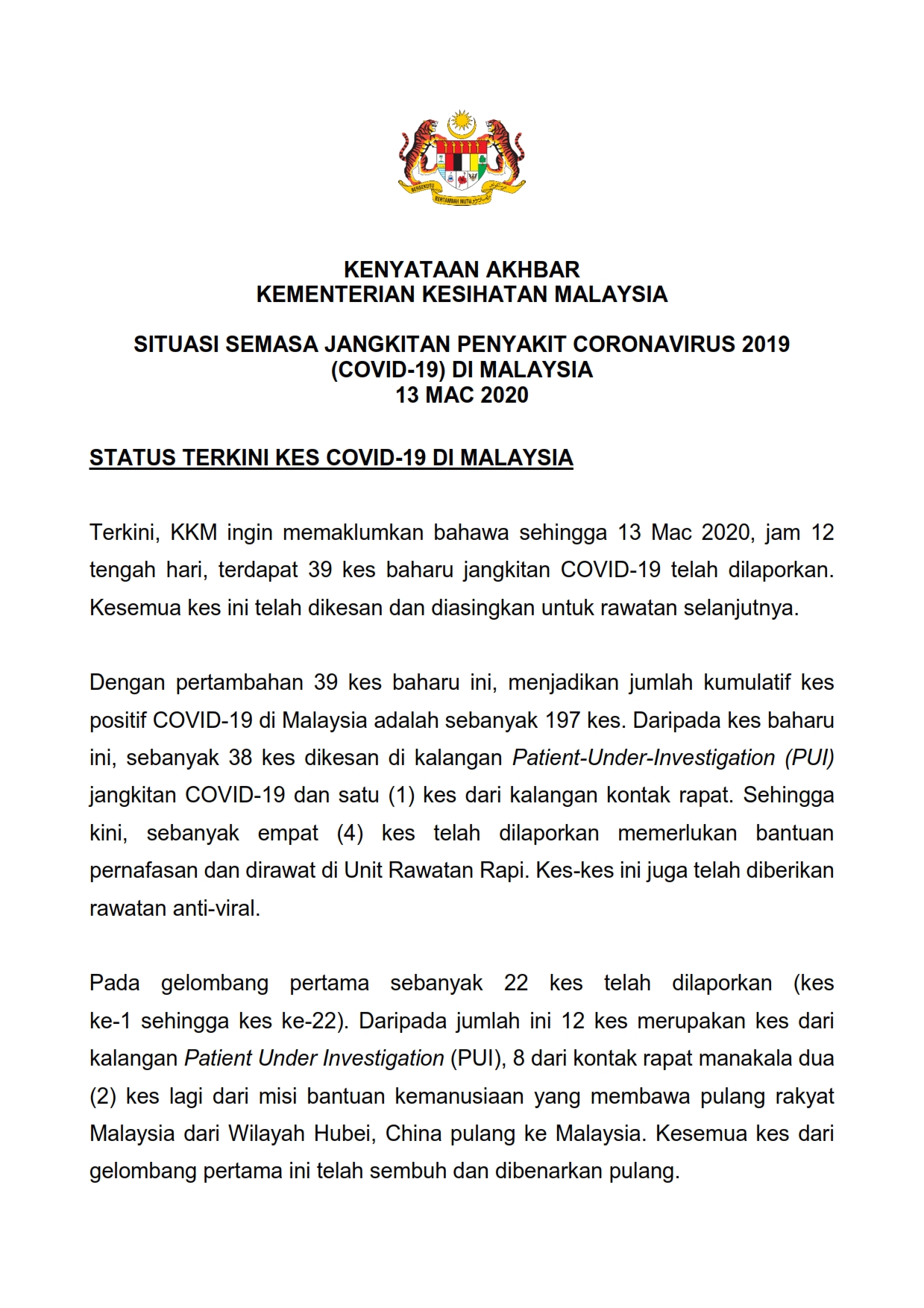 BERSEKUTU BERTAMBAH MUTU

KENYATAAN AKHBAR
KEMENTERIAN KESIHATAN MALAYSIA

SITUASI SEMASA JANGKITAN PENYAKIT CORONAVIRUS 2019 (COVID-19) DI MALAYSIA
13 MAC 2020

STATUS TERKINI KES COVID-19 DI MALAYSIA

Terkini, KKM ingin memaklumkan bahawa sehingga 13 Mac 2020, jam 12 tengah hari, terdapat 39 kes baharu jangkitan COVID-19 telah dilaporkan. Kesemua kes ini telah dikesan dan diasingkan untuk rawatan selanjutnya.

Dengan pertambahan 39 kes baharu ini, menjadikan jumlah kumulatif kes positif COVID-19 di Malaysia adalah sebanyak 197 kes. Daripada kes baharu ini, sebanyak 38 kes dikesan di kalangan Patient-Under-Investigation (PUI) jangkitan COVID-19 dan satu (1) kes dari kalangan kontak rapat. Sehingga kini, sebanyak empat (4) kes telah dilaporkan memerlukan bantuan pernafasan dan dirawat di Unit Rawatan Rapi. Kes-kes ini juga telah diberikan rawatan anti-viral.

Pada gelombang pertama sebanyak 22 kes telah dilaporkan (kes ke-1 sehingga kes ke-22). Daripada jumlah ini 12 kes merupakan kes dari kalangan Patient Under Investigation (PUI), 8 dari kontak rapat manakala dua (2) kes lagi dari misi bantuan kemanusiaan yang membawa pulang rakyat Malaysia dari Wilayah Hubei, China pulang ke Malaysia. Kesemua kes dari gelombang pertama ini telah sembuh dan dibenarkan pulang.